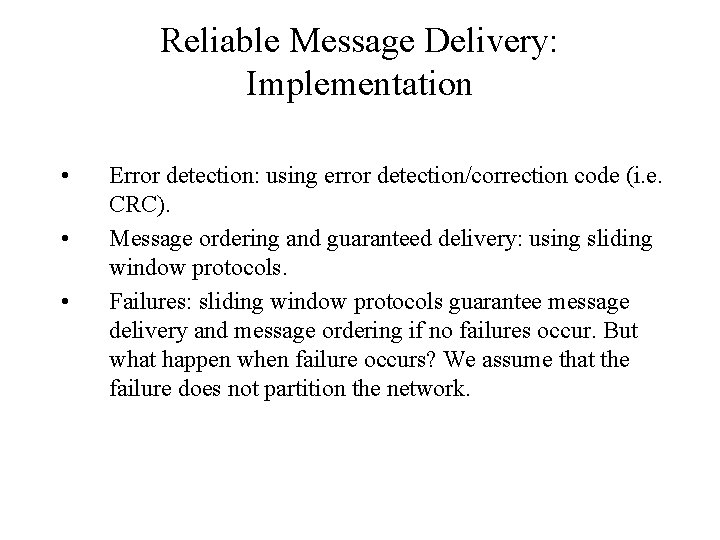 Reliable Message Delivery: Implementation

• Error detection: using error detection/correction code (i.e. CRC).

• Message ordering and guaranteed delivery: using sliding window protocols.

• Failures: sliding window protocols guarantee message delivery and message ordering if no failures occur. But what happen when failure occurs? We assume that the failure does not partition the network.